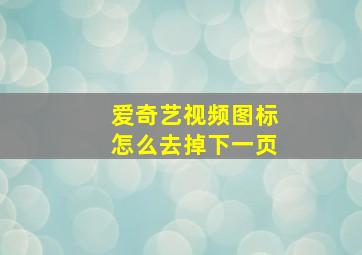 爱奇艺视频图标
怎么去掉下一页